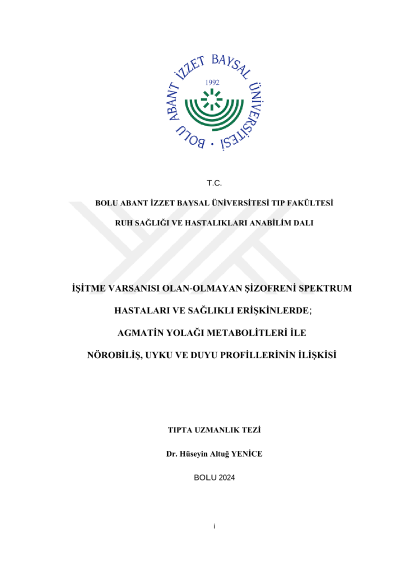 BOLU ABANT İZZET BAYSAL ÜNİVERSİTESİ
1992

T.C.

BOLU ABANT İZZET BAYSAL ÜNİVERSİTESİ TIP FAKÜLTESİ

RUH SAĞLIĞI VE HASTALIKLARI ANABİLİM DALI

İŞİTME VARSANISI OLAN-OLMAYAN ŞİZOFRENİ SPEKTRUM HASTALARI VE SAĞLIKLI ERİŞKİNLERDE; AGMATİN YOLAĞI METABOLİTLERİ İLE NÖROBİLİŞ, UYKU VE DUYU PROFİLLERİNİN İLİŞKİSİ

TIPTA UZMANLIK TEZİ

Dr. Hüseyin Altuğ YENİCE

BOLU 2024

i